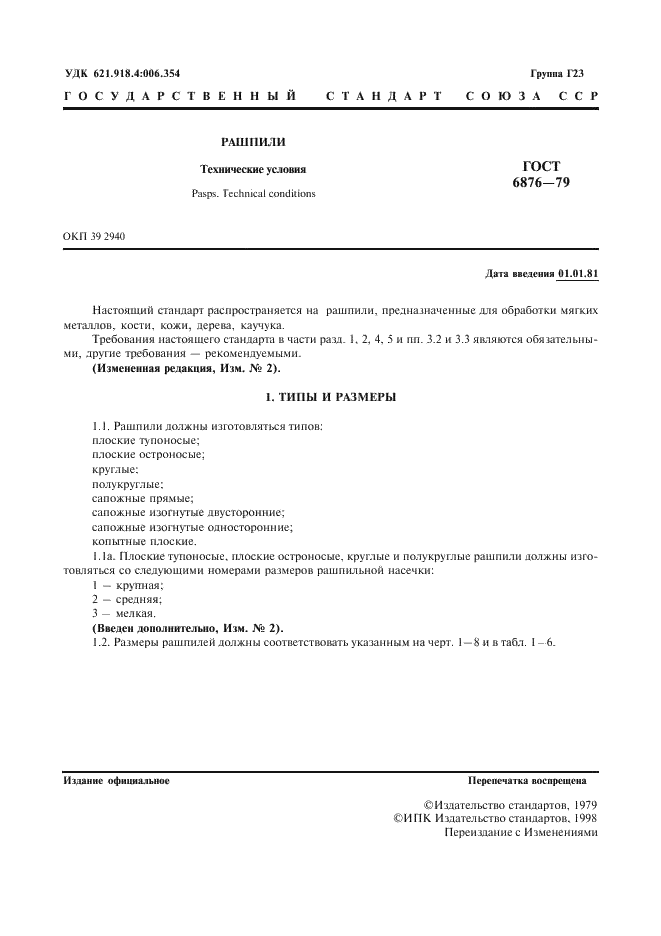 УДК 621.918.4:006.354

Группа Г23

ГОСУДАРСТВЕННЫЙ СТАНДАРТ СОЮЗА ССР

РАШПИЛИ

Технические условия

Pasps. Technical conditions

ГОСТ 6876—79

ОКП 39 2940

Дата введения 01.01.81

Настоящий стандарт распространяется на рашпили, предназначенные для обработки мягких металлов, кости, кожи, дерева, каучука.

Требования настоящего стандарта в части разд. 1, 2, 4, 5 и пп. 3.2 и 3.3 являются обязательными, другие требования — рекомендуемыми.

(Измененная редакция, Изм. № 2).

1. ТИПЫ И РАЗМЕРЫ

1.1. Рашпили должны изготовляться типов:
плоские тупоносые;
плоские остроносые;
круглые;
полукруглые;
сапожные прямые;
сапожные изогнутые двусторонние;
сапожные изогнутые односторонние;
копытные плоские.

1.1а. Плоские тупоносые, плоские остроносые, круглые и полукруглые рашпили должны изготовляться со следующими номерами размеров рашпильной насечки:
1 — крупная;
2 — средняя;
3 — мелкая.

(Введен дополнительно, Изм. № 2).

1.2. Размеры рашпилей должны соответствовать указанным на черт. 1—8 и в табл. 1–6.

Издание официальное

Перепечатка воспрещена

©Издательство стандартов, 1979
©ИПК Издательство стандартов, 1998
Переиздание с Изменениями